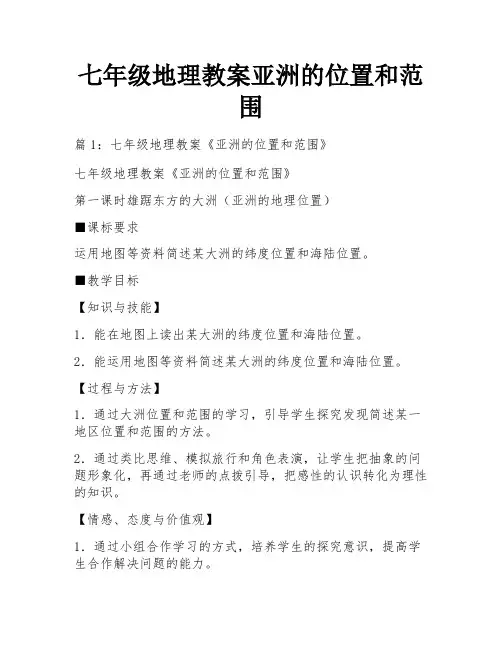 七年级地理教案亚洲的位置和范围

篇 1：七年级地理教案《亚洲的位置和范围》

七年级地理教案《亚洲的位置和范围》

第一课时雄踞东方的大洲（亚洲的地理位置）

■课标要求

运用地图等资料简述某大洲的纬度位置和海陆位置。

■教学目标

【知识与技能】

1．能在地图上读出某大洲的纬度位置和海陆位置。

2．能运用地图等资料简述某大洲的纬度位置和海陆位置。

【过程与方法】

1．通过大洲位置和范围的学习，引导学生探究发现简述某一地区位置和范围的方法。

2．通过类比思维、模拟旅行和角色表演，让学生把抽象的问题形象化，再通过老师的点拨引导，把感性的认识转化为理性的知识。

【情感、态度与价值观】

1．通过小组合作学习的方式，培养学生的探究意识，提高学生合作解决问题的能力。